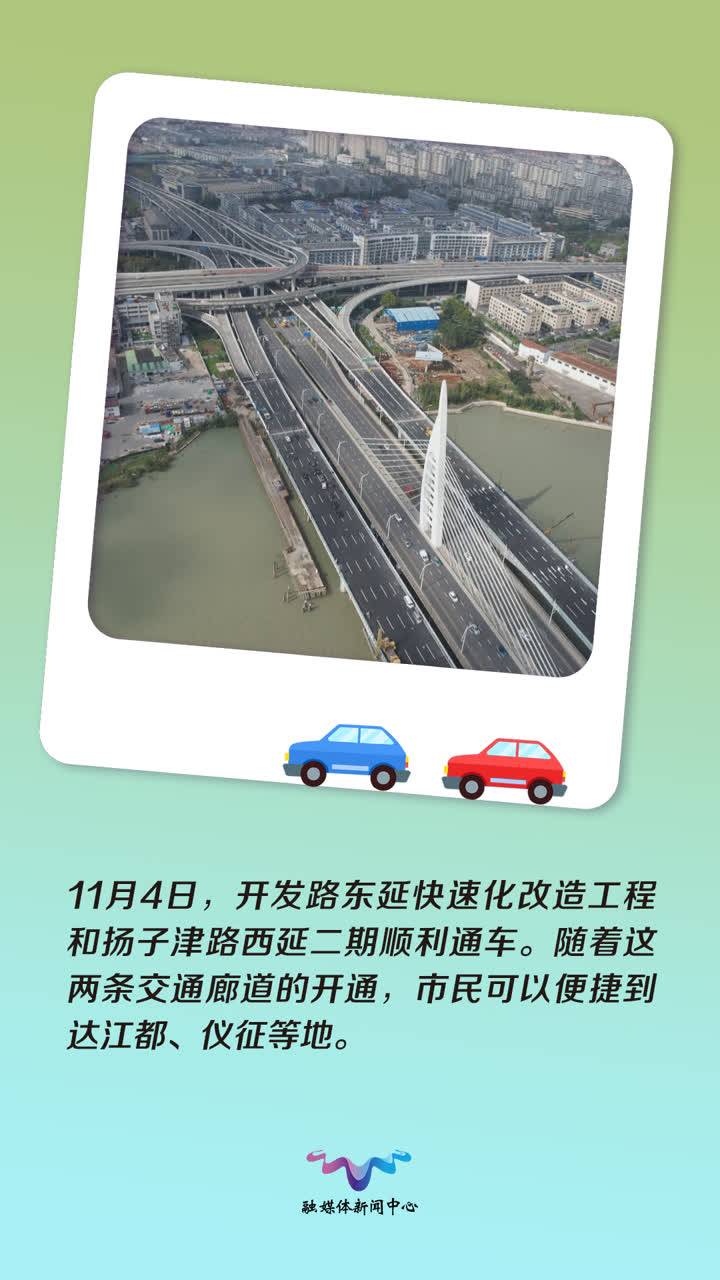 11月4日，开发路东延快速化改造工程和扬子津路西延二期顺利通车。随着这两条交通廊道的开通，市民可以便捷到达江都、仪征等地。

融媒体新闻中心